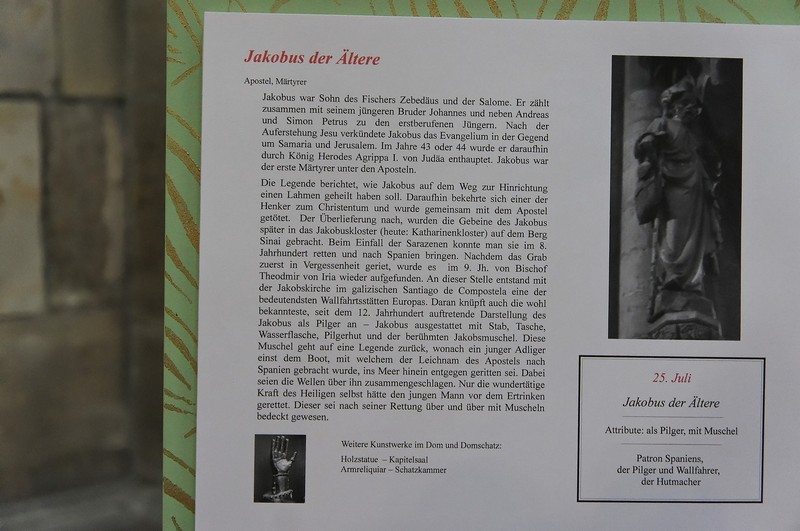 Jakobus der Ältere

Apostel, Märtyrer

Jakobus war Sohn des Fischers Zebedäus und der Salome. Er zählt zusammen mit seinem jüngeren Bruder Johannes und neben Andreas und Simon Petrus zu den erstberufenen Jüngern. Nach der Auferstehung Jesu verkündete Jakobus das Evangelium in der Gegend um Samaria und Jerusalem. Im Jahre 43 oder 44 wurde er daraufhin durch König Herodes Agrippa I. von Judäa enthauptet. Jakobus war der erste Märtyrer unter den Aposteln.

Die Legende berichtet, wie Jakobus auf dem Weg zur Hinrichtung einen Lahmen geheilt haben soll. Daraufhin bekehrte sich einer der Henker zum Christentum und wurde gemeinsam mit dem Apostel getötet. Der Überlieferung nach, wurden die Gebeine des Jakobus später in das Jakobuskloster (heute: Katharinenkloster) auf dem Berg Sinai gebracht. Beim Einfall der Sarazenen konnte man sie im 8. Jahrhundert retten und nach Spanien bringen. Nachdem das Grab zuerst in Vergessenheit geriet, wurde es im 9. Jh. von Bischof Theodmir von Iria wieder aufgefunden. An dieser Stelle entstand mit der Jakobskirche im galizischen Santiago de Compostela eine der bedeutendsten Wallfahrtsstätten Europas. Daran knüpft auch die wohl bekannteste, seit dem 12. Jahrhundert auftretende Darstellung des Jakobus als Pilger an – Jakobus ausgestattet mit Stab, Tasche, Wasserflasche, Pilgerhut und der berühmten Jakobsmuschel. Diese Muschel geht auf eine Legende zurück, wonach ein junger Adliger einst dem Boot, mit welchem der Leichnam des Apostels nach Spanien gebracht wurde, ins Meer hinein entgegen geritten sei. Dabei seien die Wellen über ihn zusammengeschlagen. Nur die wundertätige Kraft des Heiligen selbst hätte den jungen Mann vor dem Ertrinken gerettet. Dieser sei nach seiner Rettung über und über mit Muscheln bedeckt gewesen.

Weitere Kunstwerke im Dom und Domschatz:
Holzstatue – Kapitelsaal
Armreliquiar – Schatzkammer

25. Juli

Jakobus der Ältere

Attribute: als Pilger, mit Muschel

Patron Spaniens,
der Pilger und Wallfahrer,
der Hutmacher